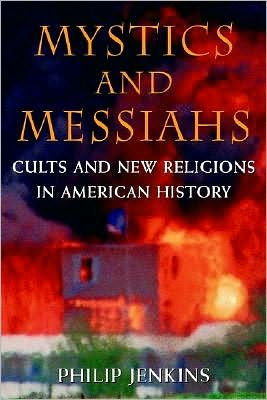 MYSTICS AND MESSIAHS

CULTS AND NEW RELIGIONS IN AMERICAN HISTORY

PHILIP JENKINS